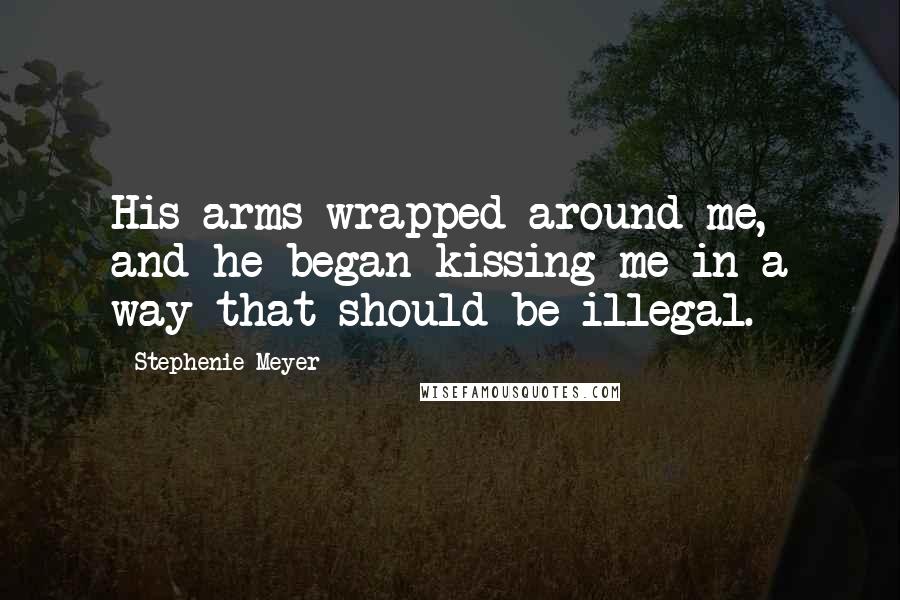 His arms wrapped around me, and he began kissing me in a way that should be illegal.

Stephenie Meyer

WISEFAMOUSQUOTES.COM